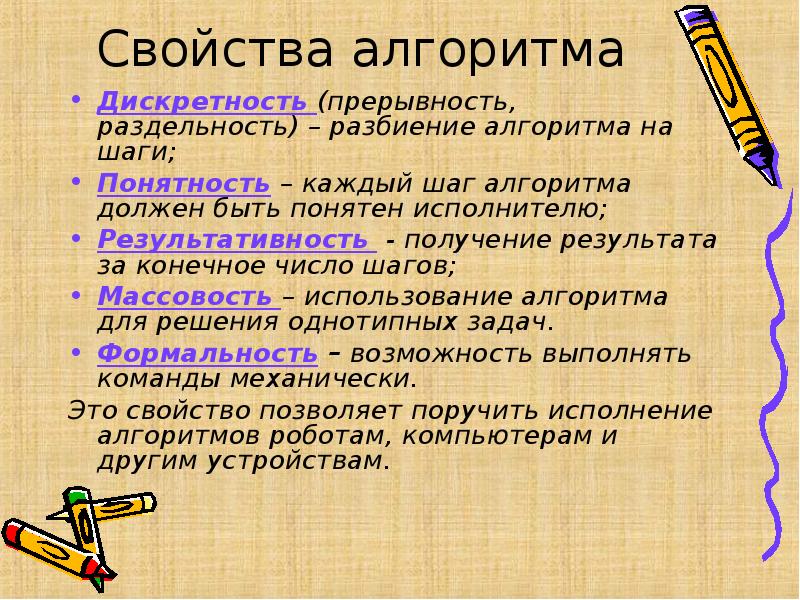 Свойства алгоритма

• Дискретность (прерывность, раздельность) – разбиение алгоритма на шаги;
• Понятность – каждый шаг алгоритма должен быть понятен исполнителю;
• Результативность - получение результата за конечное число шагов;
• Массовость – использование алгоритма для решения однотипных задач.
• Формальность – возможность выполнять команды механически.

Это свойство позволяет поручить исполнение алгоритмов роботам, компьютерам и другим устройствам.